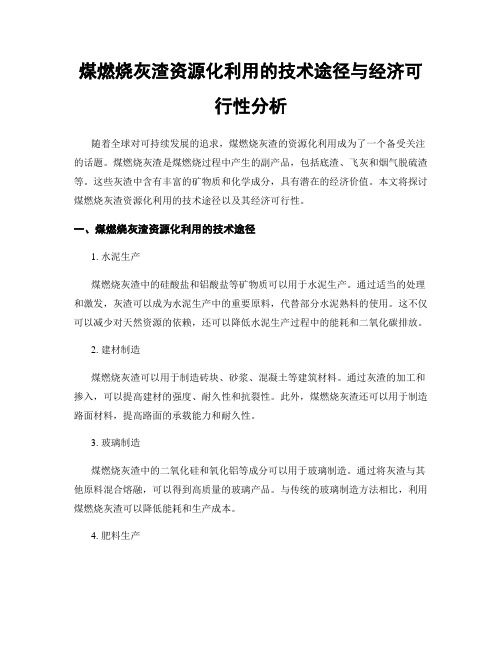 煤燃烧灰渣资源化利用的技术途径与经济可行性分析

随着全球对可持续发展的追求，煤燃烧灰渣的资源化利用成为了一个备受关注的话题。煤燃烧灰渣是煤燃烧过程中产生的副产品，包括底渣、飞灰和烟气脱硫渣等。这些灰渣中含有丰富的矿物质和化学成分，具有潜在的经济价值。本文将探讨煤燃烧灰渣资源化利用的技术途径以及其经济可行性。

一、煤燃烧灰渣资源化利用的技术途径

1. 水泥生产

煤燃烧灰渣中的硅酸盐和铝酸盐等矿物质可以用于水泥生产。通过适当的处理和激发，灰渣可以成为水泥生产中的重要原料，代替部分水泥熟料的使用。这不仅可以减少对天然资源的依赖，还可以降低水泥生产过程中的能耗和二氧化碳排放。

2. 建材制造

煤燃烧灰渣可以用于制造砖块、砂浆、混凝土等建筑材料。通过灰渣的加工和掺入，可以提高建材的强度、耐久性和抗裂性。此外，煤燃烧灰渣还可以用于制造路面材料，提高路面的承载能力和耐久性。

3. 玻璃制造

煤燃烧灰渣中的二氧化硅和氧化铝等成分可以用于玻璃制造。通过将灰渣与其他原料混合熔融，可以得到高质量的玻璃产品。与传统的玻璃制造方法相比，利用煤燃烧灰渣可以降低能耗和生产成本。

4. 肥料生产